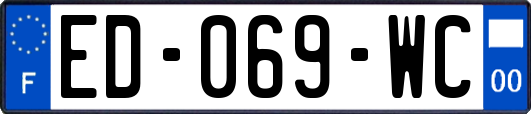 F
ED-069-WC
00